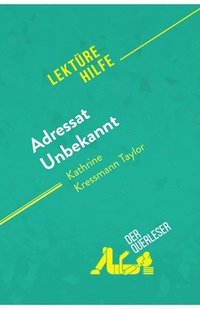 LEKTÜRE HILFE

Adressat Unbekannt

Kathrine Kressmann Taylor

DER QUERLESER